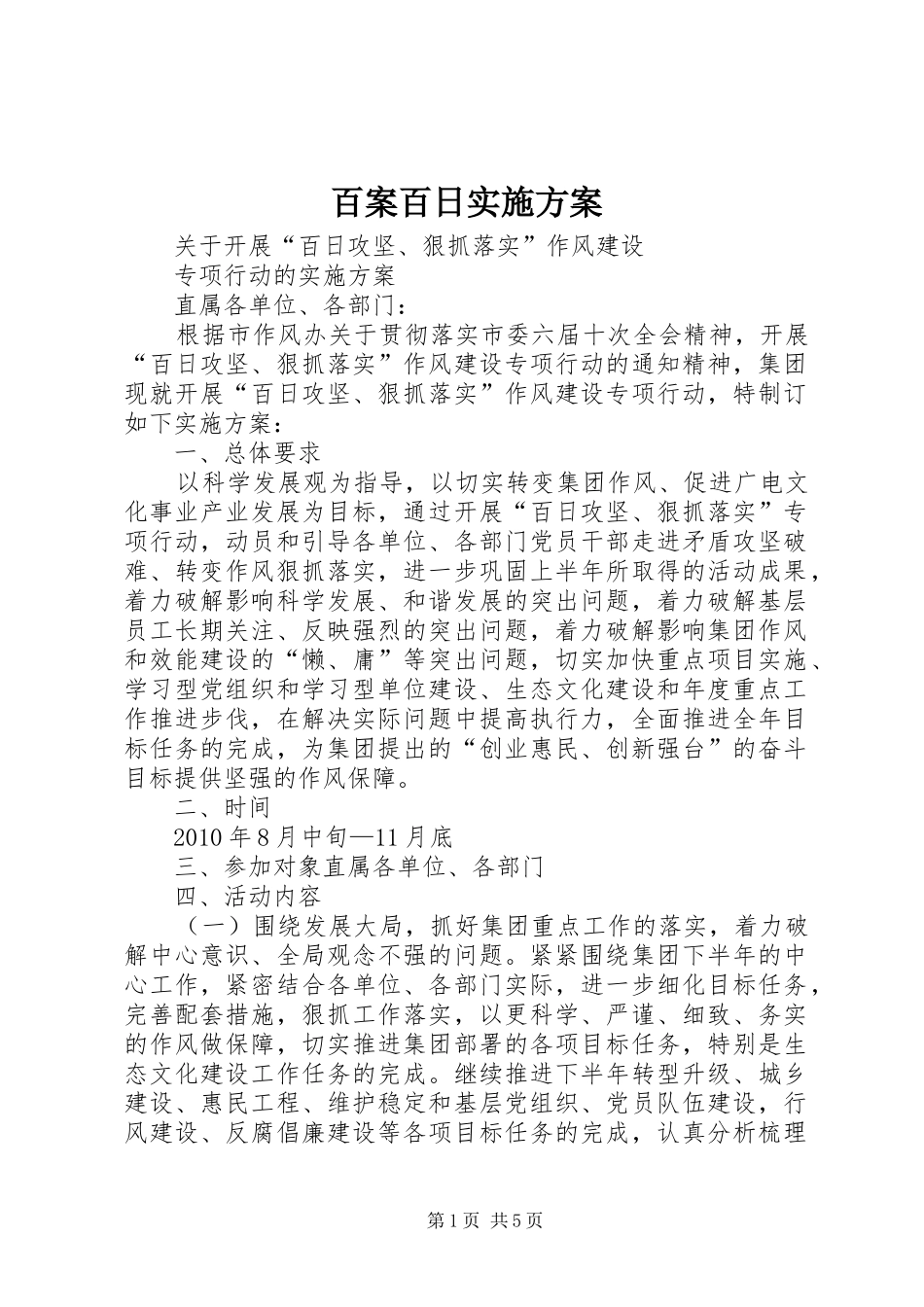 百案百日实施方案

关于开展“百日攻坚、狠抓落实”作风建设

专项行动的实施方案

直属各单位、各部门：

根据市作风办关于贯彻落实市委六届十次全会精神，开展“百日攻坚、狠抓落实”作风建设专项行动的通知精神，集团现就开展“百日攻坚、狠抓落实”作风建设专项行动，特制订如下实施方案：

一、总体要求

以科学发展观为指导，以切实转变集团作风、促进广电文化事业产业发展为目标，通过开展“百日攻坚、狠抓落实”专项行动，动员和引导各单位、各部门党员干部走进矛盾攻坚破难、转变作风狠抓落实，进一步巩固上半年所取得的活动成果，着力破解影响科学发展、和谐发展的突出问题，着力破解基层员工长期关注、反映强烈的突出问题，着力破解影响集团作风和效能建设的“懒、庸”等突出问题，切实加快重点项目实施、学习型党组织和学习型单位建设、生态文化建设和年度重点工作推进步伐，在解决实际问题中提高执行力，全面推进全年目标任务的完成，为集团提出的“创业惠民、创新强台”的奋斗目标提供坚强的作风保障。

二、时间

2010年8月中旬—11月底

三、参加对象直属各单位、各部门

四、活动内容

（一）围绕发展大局，抓好集团重点工作的落实，着力破解中心意识、全局观念不强的问题。紧紧围绕集团下半年的中心工作，紧密结合各单位、各部门实际，进一步细化目标任务，完善配套措施，狠抓工作落实，以更科学、严谨、细致、务实的作风做保障，切实推进集团部署的各项目标任务，特别是生态文化建设工作任务的完成。继续推进下半年转型升级、城乡建设、惠民工程、维护稳定和基层党组织、党员队伍建设，行风建设、反腐倡廉建设等各项目标任务的完成，认真分析梳理

第1页 共5页